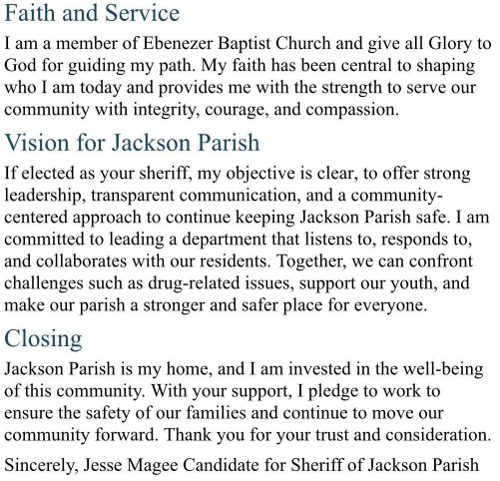 Faith and Service

I am a member of Ebenezer Baptist Church and give all Glory to God for guiding my path. My faith has been central to shaping who I am today and provides me with the strength to serve our community with integrity, courage, and compassion.

Vision for Jackson Parish

If elected as your sheriff, my objective is clear, to offer strong leadership, transparent communication, and a community-centered approach to continue keeping Jackson Parish safe. I am committed to leading a department that listens to, responds to, and collaborates with our residents. Together, we can confront challenges such as drug-related issues, support our youth, and make our parish a stronger and safer place for everyone.

Closing

Jackson Parish is my home, and I am invested in the well-being of this community. With your support, I pledge to work to ensure the safety of our families and continue to move our community forward. Thank you for your trust and consideration.

Sincerely, Jesse Magee Candidate for Sheriff of Jackson Parish